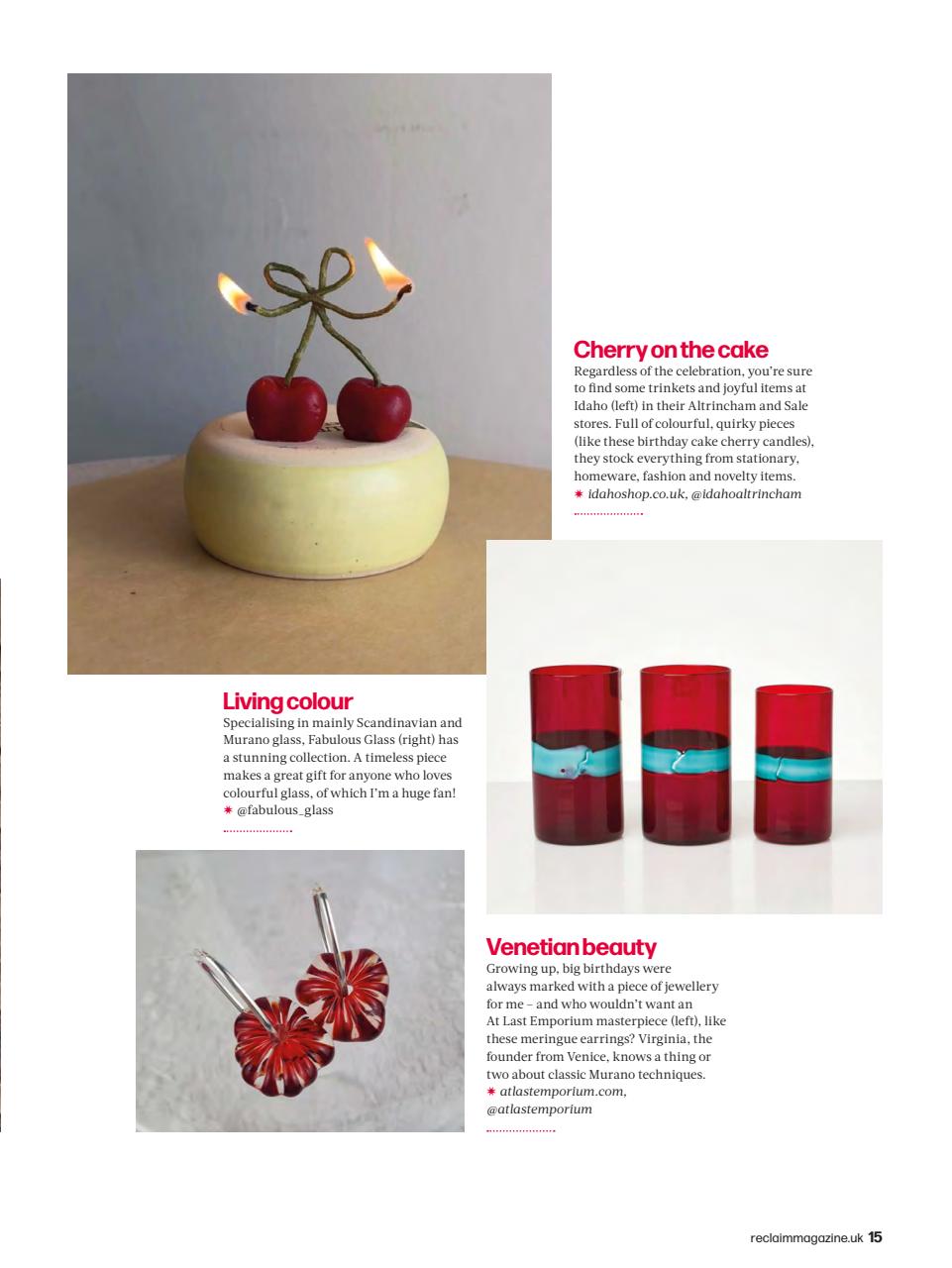 Cherry on the cake

Regardless of the celebration, you're sure to find some trinkets and joyful items at Idaho (left) in their Altrincham and Sale stores. Full of colourful, quirky pieces (like these birthday cake cherry candles), they stock everything from stationary, homeware, fashion and novelty items.
✷ idahoshop.co.uk, @idahoaltrincham

Living colour

Specialising in mainly Scandinavian and Murano glass, Fabulous Glass (right) has a stunning collection. A timeless piece makes a great gift for anyone who loves colourful glass, of which I'm a huge fan!
✷ @fabulous_glass

Venetian beauty

Growing up, big birthdays were always marked with a piece of jewellery for me – and who wouldn't want an At Last Emporium masterpiece (left), like these meringue earrings? Virginia, the founder from Venice, knows a thing or two about classic Murano techniques.
✷ atlastemporium.com, @atlastemporium

reclaimmagazine.uk 15